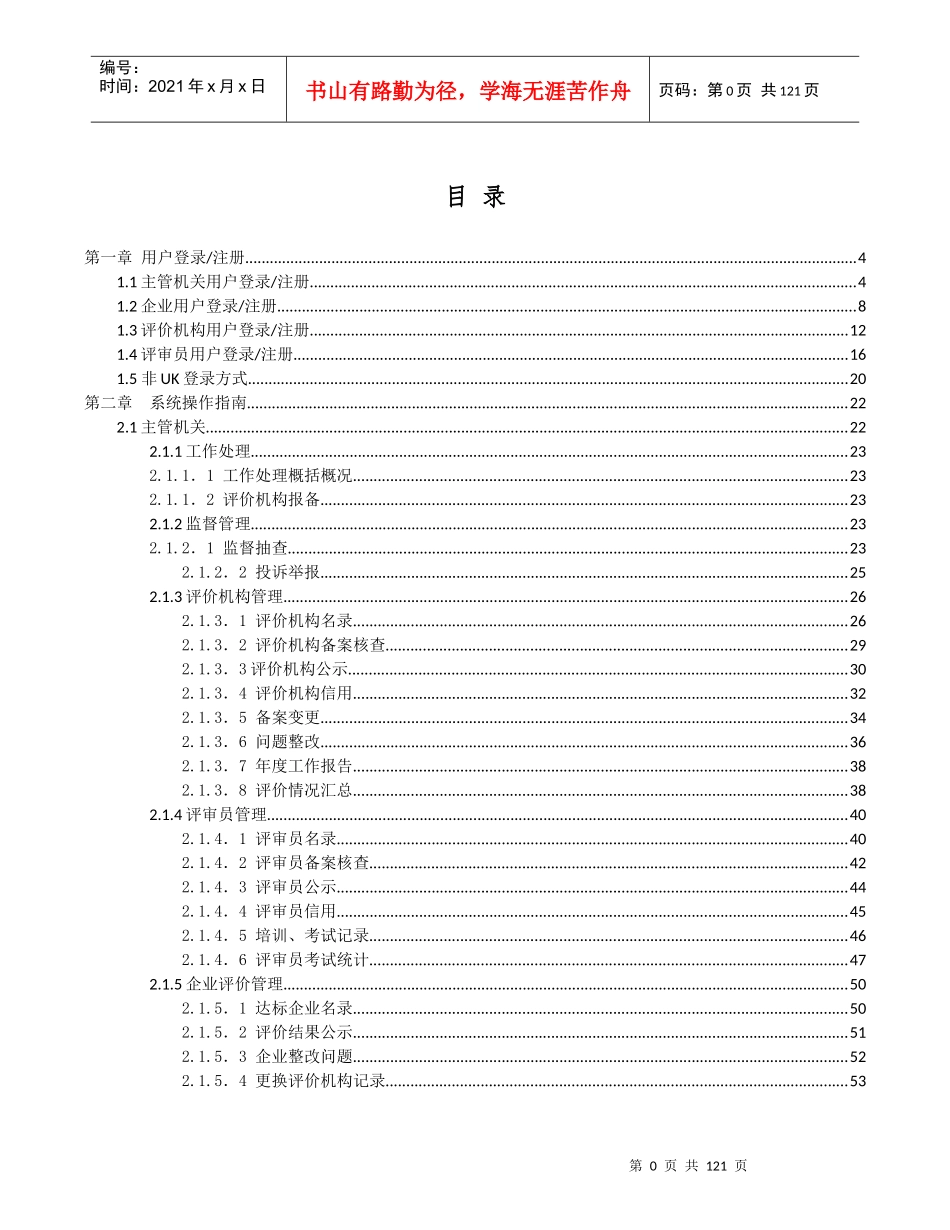 编号：
时间：2021年x月x日

书山有路勤为径，学海无涯苦作舟

页码：第0页 共121页

目 录

第一章 用户登录/注册 4
1.1主管机关用户登录/注册 4
1.2企业用户登录/注册 8
1.3评价机构用户登录/注册 12
1.4评审员用户登录/注册 16
1.5非UK登录方式 20
第二章 系统操作指南 22
2.1主管机关 22
2.1.1工作处理 23
2.1.1.1 工作处理概括概况 23
2.1.1.2 评价机构报备 23
2.1.2监督管理 23
2.1.2.1 监督抽查 23
2.1.2.2 投诉举报 25
2.1.3评价机构管理 26
2.1.3.1 评价机构名录 26
2.1.3.2 评价机构备案核查 29
2.1.3.3评价机构公示 30
2.1.3.4 评价机构信用 32
2.1.3.5 备案变更 34
2.1.3.6 问题整改 36
2.1.3.7 年度工作报告 38
2.1.3.8 评价情况汇总 38
2.1.4评审员管理 40
2.1.4.1 评审员名录 40
2.1.4.2 评审员备案核查 42
2.1.4.3 评审员公示 44
2.1.4.4 评审员信用 45
2.1.4.5 培训、考试记录 46
2.1.4.6 评审员考试统计 47
2.1.5企业评价管理 50
2.1.5.1 达标企业名录 50
2.1.5.2 评价结果公示 51
2.1.5.3 企业整改问题 52
2.1.5.4 更换评价机构记录 53

第0页 共121页